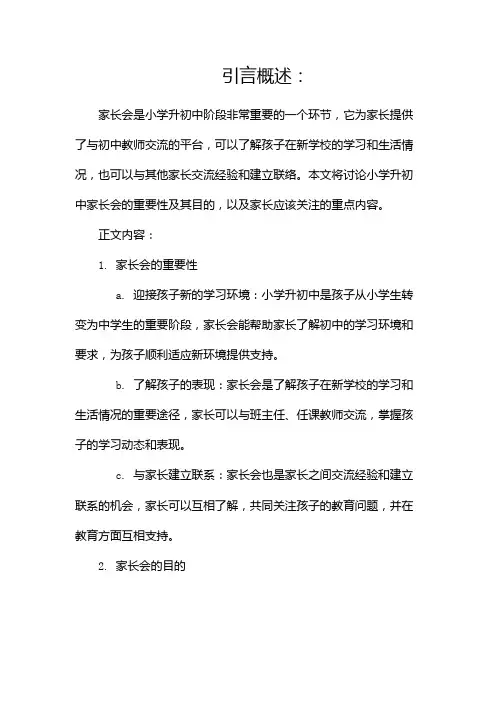 引言概述：

家长会是小学升初中阶段非常重要的一个环节，它为家长提供了与初中教师交流的平台，可以了解孩子在新学校的学习和生活情况，也可以与其他家长交流经验和建立联络。本文将讨论小学升初中家长会的重要性及其目的，以及家长应该关注的重点内容。

正文内容：

1. 家长会的重要性

a. 迎接孩子新的学习环境：小学升初中是孩子从小学生转变为中学生的重要阶段，家长会能帮助家长了解初中的学习环境和要求，为孩子顺利适应新环境提供支持。

b. 了解孩子的表现：家长会是了解孩子在新学校的学习和生活情况的重要途径，家长可以与班主任、任课教师交流，掌握孩子的学习动态和表现。

c. 与家长建立联系：家长会也是家长之间交流经验和建立联系的机会，家长可以互相了解，共同关注孩子的教育问题，并在教育方面互相支持。

2. 家长会的目的